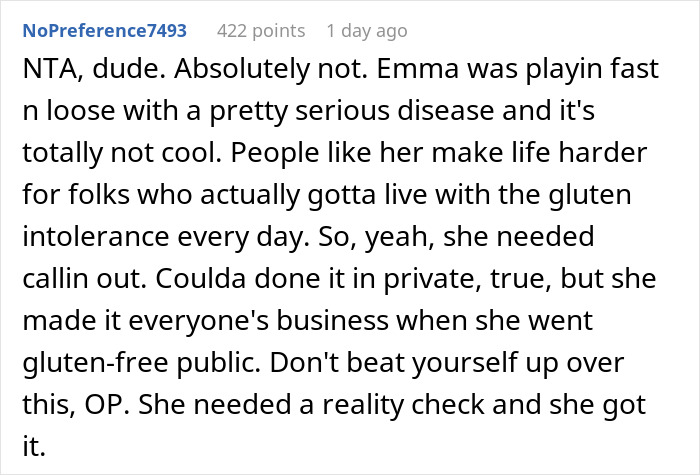 NoPreference7493 422 points 1 day ago

NTA, dude. Absolutely not. Emma was playin fast n loose with a pretty serious disease and it's totally not cool. People like her make life harder for folks who actually gotta live with the gluten intolerance every day. So, yeah, she needed callin out. Coulda done it in private, true, but she made it everyone's business when she went gluten-free public. Don't beat yourself up over this, OP. She needed a reality check and she got it.